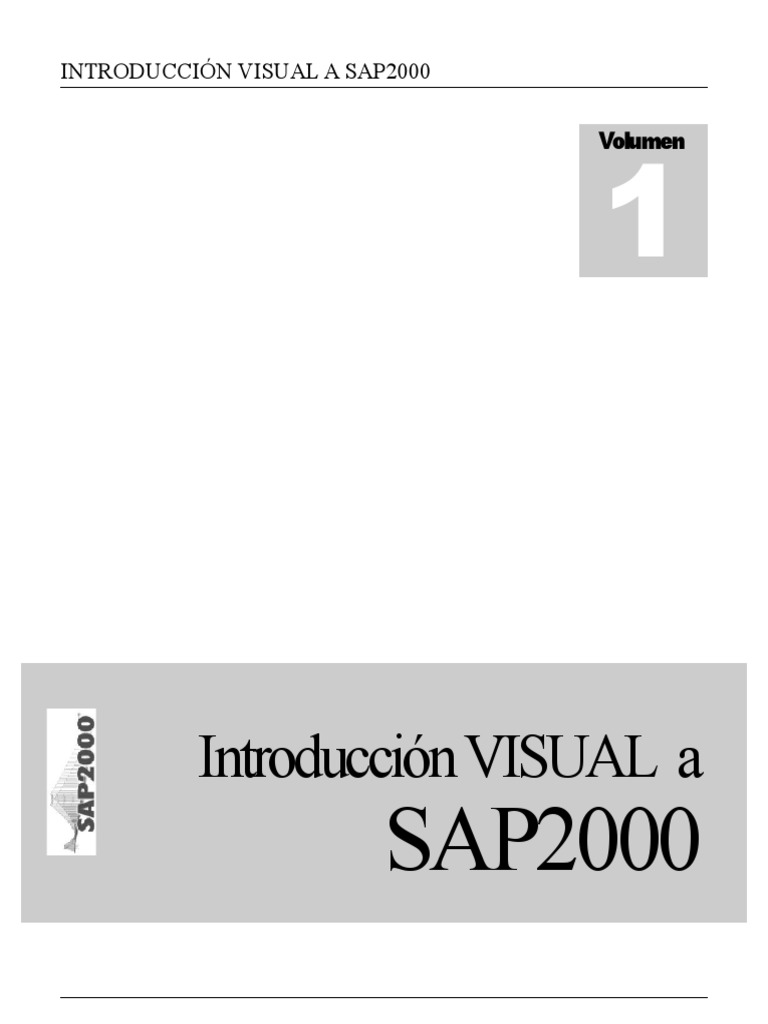 INTRODUCCIÓN VISUAL A SAP2000

Volumen
1

SAP2000

Introducción VISUAL a
SAP2000